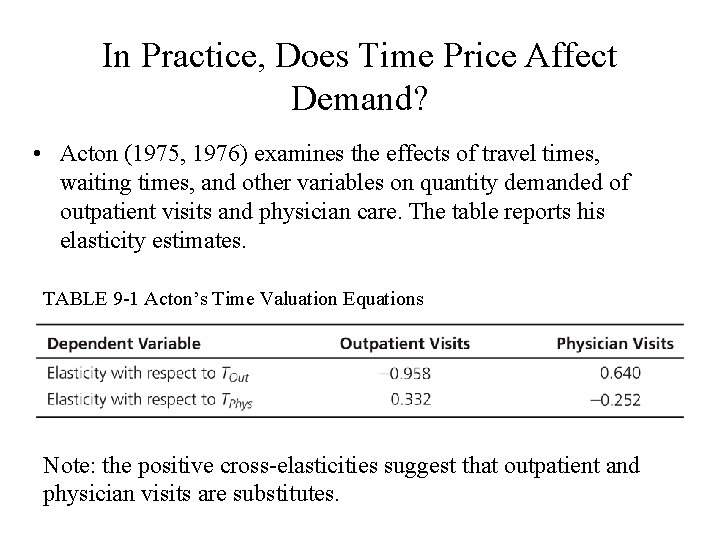 In Practice, Does Time Price Affect Demand?

• Acton (1975, 1976) examines the effects of travel times, waiting times, and other variables on quantity demanded of outpatient visits and physician care. The table reports his elasticity estimates.

TABLE 9-1 Acton's Time Valuation Equations

| Dependent Variable | Outpatient Visits | Physician Visits |
|---|---|---|
| Elasticity with respect to $T_{Out}$ | −0.958 | 0.640 |
| Elasticity with respect to $T_{Phys}$ | 0.332 | −0.252 |

Note: the positive cross-elasticities suggest that outpatient and physician visits are substitutes.